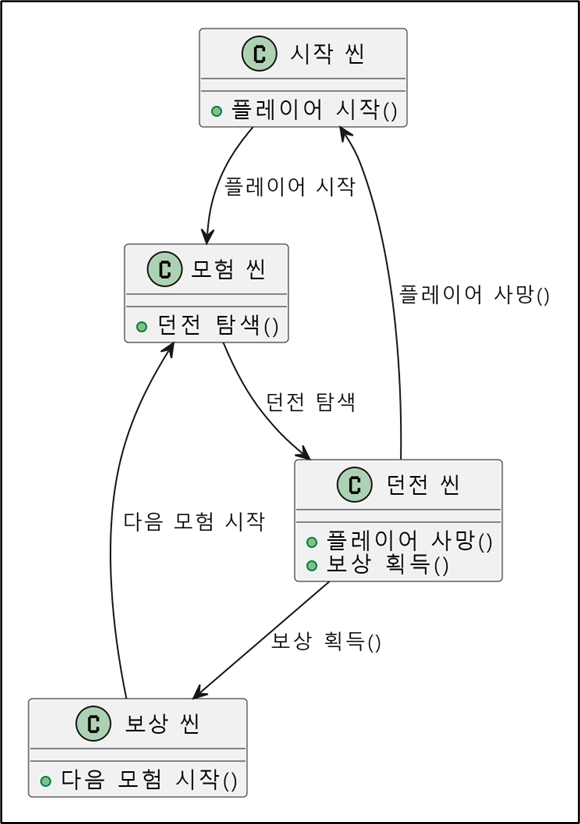 C 시작 씬

플레이어 시작()

플레이어 시작

C 모험 씬

던전 탐색()

플레이어 사망()

던전 탐색

C 던전 씬

플레이어 사망()
보상 획득()

다음 모험 시작

보상 획득()

C 보상 씬

다음 모험 시작()